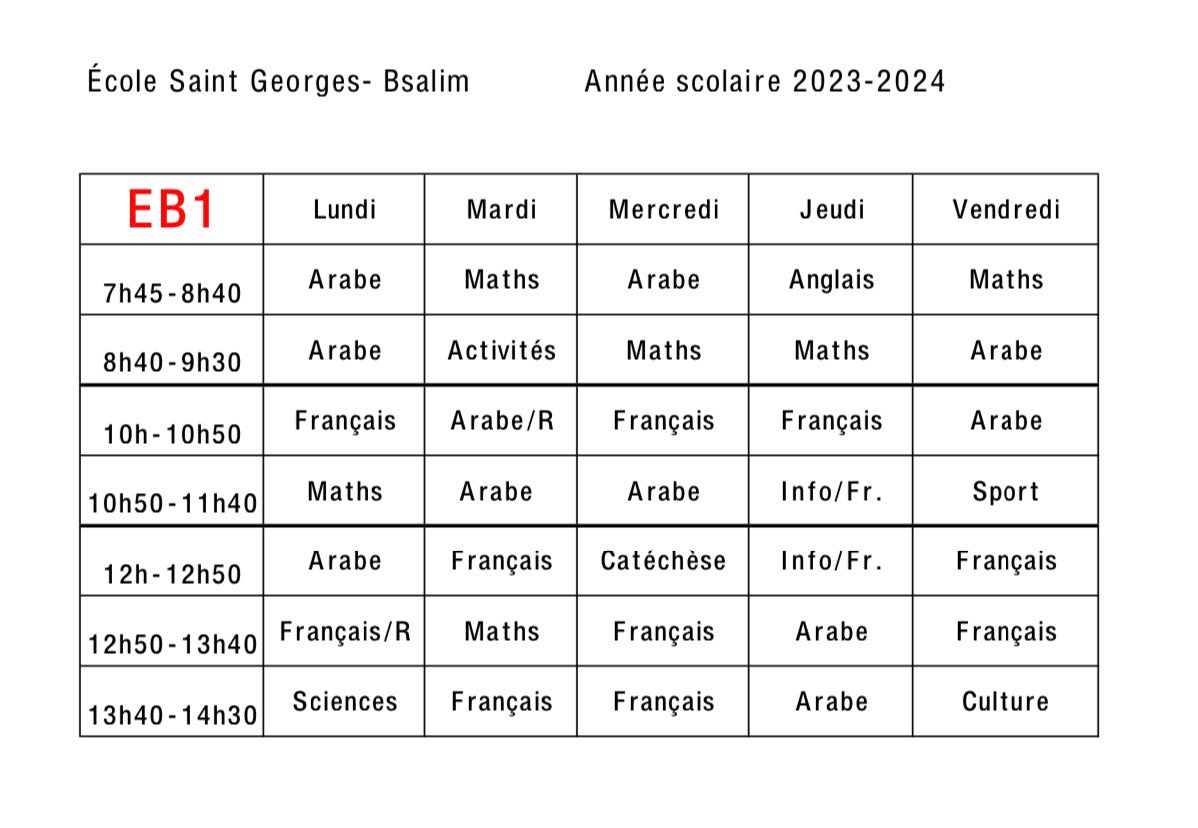 École Saint Georges- Bsalim Année scolaire 2023-2024

| EB1 | Lundi | Mardi | Mercredi | Jeudi | Vendredi |
|---|---|---|---|---|---|
| 7h45-8h40 | Arabe | Maths | Arabe | Anglais | Maths |
| 8h40-9h30 | Arabe | Activités | Maths | Maths | Arabe |
| 10h-10h50 | Français | Arabe/R | Français | Français | Arabe |
| 10h50-11h40 | Maths | Arabe | Arabe | Info/Fr. | Sport |
| 12h-12h50 | Arabe | Français | Catéchèse | Info/Fr. | Français |
| 12h50-13h40 | Français/R | Maths | Français | Arabe | Français |
| 13h40-14h30 | Sciences | Français | Français | Arabe | Culture |